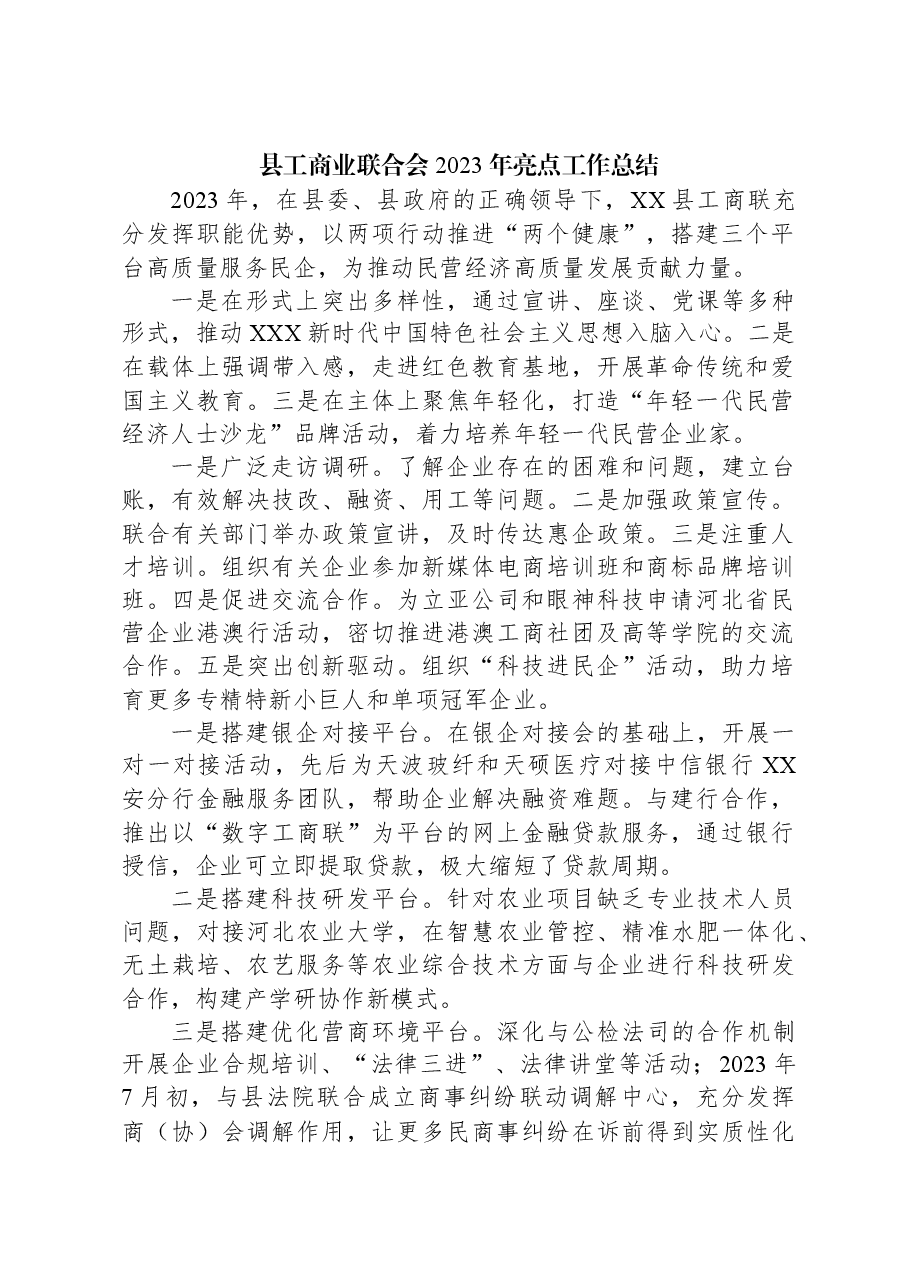 县工商业联合会2023年亮点工作总结

2023年，在县委、县政府的正确领导下，XX县工商联充分发挥职能优势，以两项行动推进“两个健康”，搭建三个平台高质量服务民企，为推动民营经济高质量发展贡献力量。

一是在形式上突出多样性，通过宣讲、座谈、党课等多种形式，推动XXX新时代中国特色社会主义思想入脑入心。二是在载体上强调带入感，走进红色教育基地，开展革命传统和爱国主义教育。三是在主体上聚焦年轻化，打造“年轻一代民营经济人士沙龙”品牌活动，着力培养年轻一代民营企业家。

一是广泛走访调研。了解企业存在的困难和问题，建立台账，有效解决技改、融资、用工等问题。二是加强政策宣传。联合有关部门举办政策宣讲，及时传达惠企政策。三是注重人才培训。组织有关企业参加新媒体电商培训班和商标品牌培训班。四是促进交流合作。为立亚公司和眼神科技申请河北省民营企业港澳行活动，密切推进港澳工商社团及高等学院的交流合作。五是突出创新驱动。组织“科技进民企”活动，助力培育更多专精特新小巨人和单项冠军企业。

一是搭建银企对接平台。在银企对接会的基础上，开展一对一对接活动，先后为天波玻纤和天硕医疗对接中信银行XX安分行金融服务团队，帮助企业解决融资难题。与建行合作，推出以“数字工商联”为平台的网上金融贷款服务，通过银行授信，企业可立即提取贷款，极大缩短了贷款周期。

二是搭建科技研发平台。针对农业项目缺乏专业技术人员问题，对接河北农业大学，在智慧农业管控、精准水肥一体化、无土栽培、农艺服务等农业综合技术方面与企业进行科技研发合作，构建产学研协作新模式。

三是搭建优化营商环境平台。深化与公检法司的合作机制开展企业合规培训、“法律三进”、法律讲堂等活动；2023年7月初，与县法院联合成立商事纠纷联动调解中心，充分发挥商（协）会调解作用，让更多民商事纠纷在诉前得到实质性化